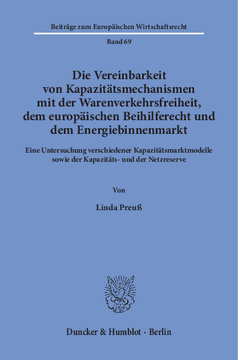 Beiträge zum Europäischen Wirtschaftsrecht

Band 69

Die Vereinbarkeit von Kapazitätsmechanismen mit der Warenverkehrsfreiheit, dem europäischen Beihilferecht und dem Energiebinnenmarkt

Eine Untersuchung verschiedener Kapazitätsmarktmodelle sowie der Kapazitäts- und der Netzreserve

Von

Linda Preuß

Duncker & Humblot · Berlin